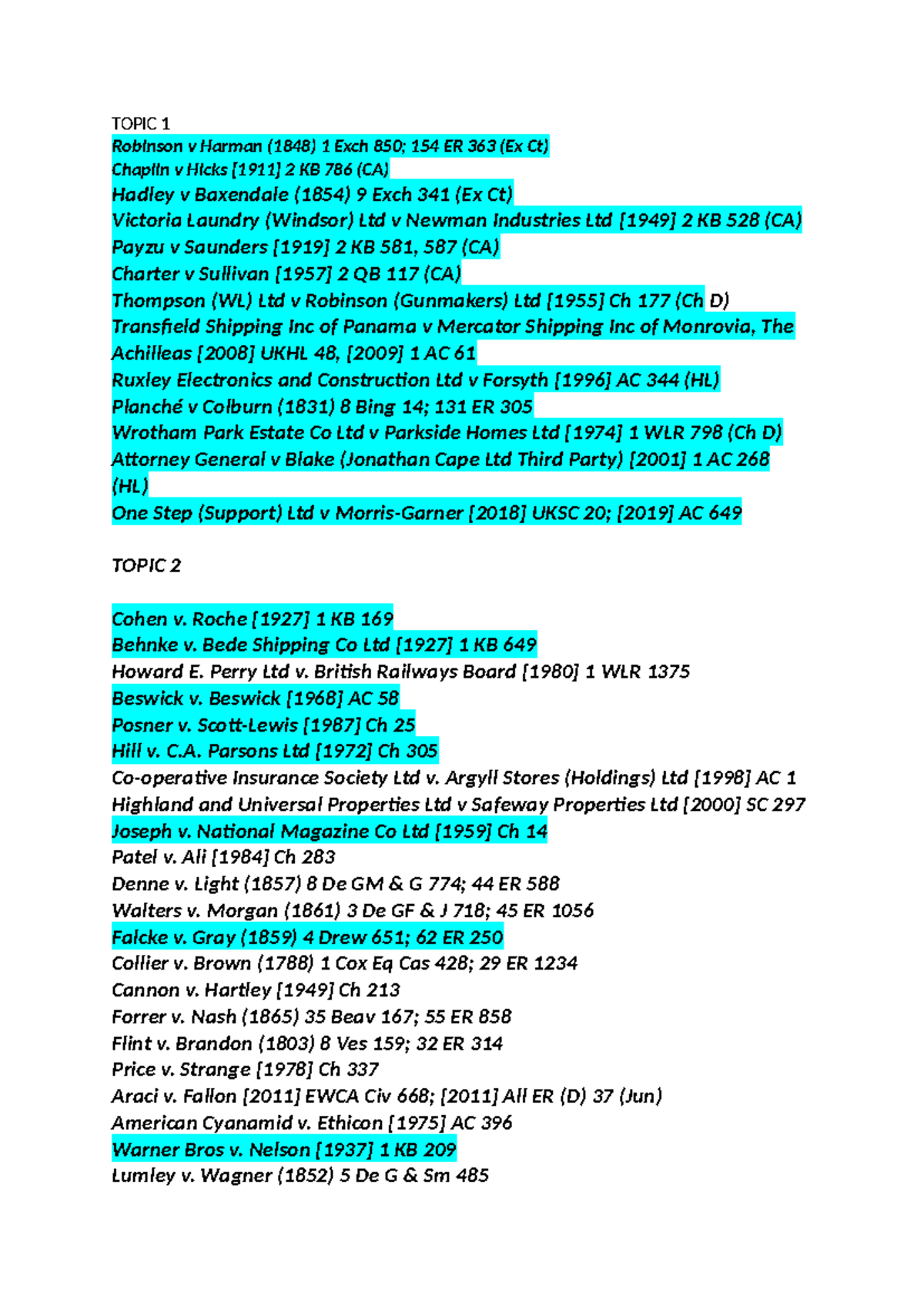 TOPIC 1
Robinson v Harman (1848) 1 Exch 850; 154 ER 363 (Ex Ct)
Chaplin v Hicks [1911] 2 KB 786 (CA)
Hadley v Baxendale (1854) 9 Exch 341 (Ex Ct)
Victoria Laundry (Windsor) Ltd v Newman Industries Ltd [1949] 2 KB 528 (CA)
Payzu v Saunders [1919] 2 KB 581, 587 (CA)
Charter v Sullivan [1957] 2 QB 117 (CA)
Thompson (WL) Ltd v Robinson (Gunmakers) Ltd [1955] Ch 177 (Ch D)
Transfield Shipping Inc of Panama v Mercator Shipping Inc of Monrovia, The Achilleas [2008] UKHL 48, [2009] 1 AC 61
Ruxley Electronics and Construction Ltd v Forsyth [1996] AC 344 (HL)
Planché v Colburn (1831) 8 Bing 14; 131 ER 305
Wrotham Park Estate Co Ltd v Parkside Homes Ltd [1974] 1 WLR 798 (Ch D)
Attorney General v Blake (Jonathan Cape Ltd Third Party) [2001] 1 AC 268 (HL)
One Step (Support) Ltd v Morris-Garner [2018] UKSC 20; [2019] AC 649

TOPIC 2

Cohen v. Roche [1927] 1 KB 169
Behnke v. Bede Shipping Co Ltd [1927] 1 KB 649
Howard E. Perry Ltd v. British Railways Board [1980] 1 WLR 1375
Beswick v. Beswick [1968] AC 58
Posner v. Scott-Lewis [1987] Ch 25
Hill v. C.A. Parsons Ltd [1972] Ch 305
Co-operative Insurance Society Ltd v. Argyll Stores (Holdings) Ltd [1998] AC 1
Highland and Universal Properties Ltd v Safeway Properties Ltd [2000] SC 297
Joseph v. National Magazine Co Ltd [1959] Ch 14
Patel v. Ali [1984] Ch 283
Denne v. Light (1857) 8 De GM & G 774; 44 ER 588
Walters v. Morgan (1861) 3 De GF & J 718; 45 ER 1056
Falcke v. Gray (1859) 4 Drew 651; 62 ER 250
Collier v. Brown (1788) 1 Cox Eq Cas 428; 29 ER 1234
Cannon v. Hartley [1949] Ch 213
Forrer v. Nash (1865) 35 Beav 167; 55 ER 858
Flint v. Brandon (1803) 8 Ves 159; 32 ER 314
Price v. Strange [1978] Ch 337
Araci v. Fallon [2011] EWCA Civ 668; [2011] All ER (D) 37 (Jun)
American Cyanamid v. Ethicon [1975] AC 396
Warner Bros v. Nelson [1937] 1 KB 209
Lumley v. Wagner (1852) 5 De G & Sm 485